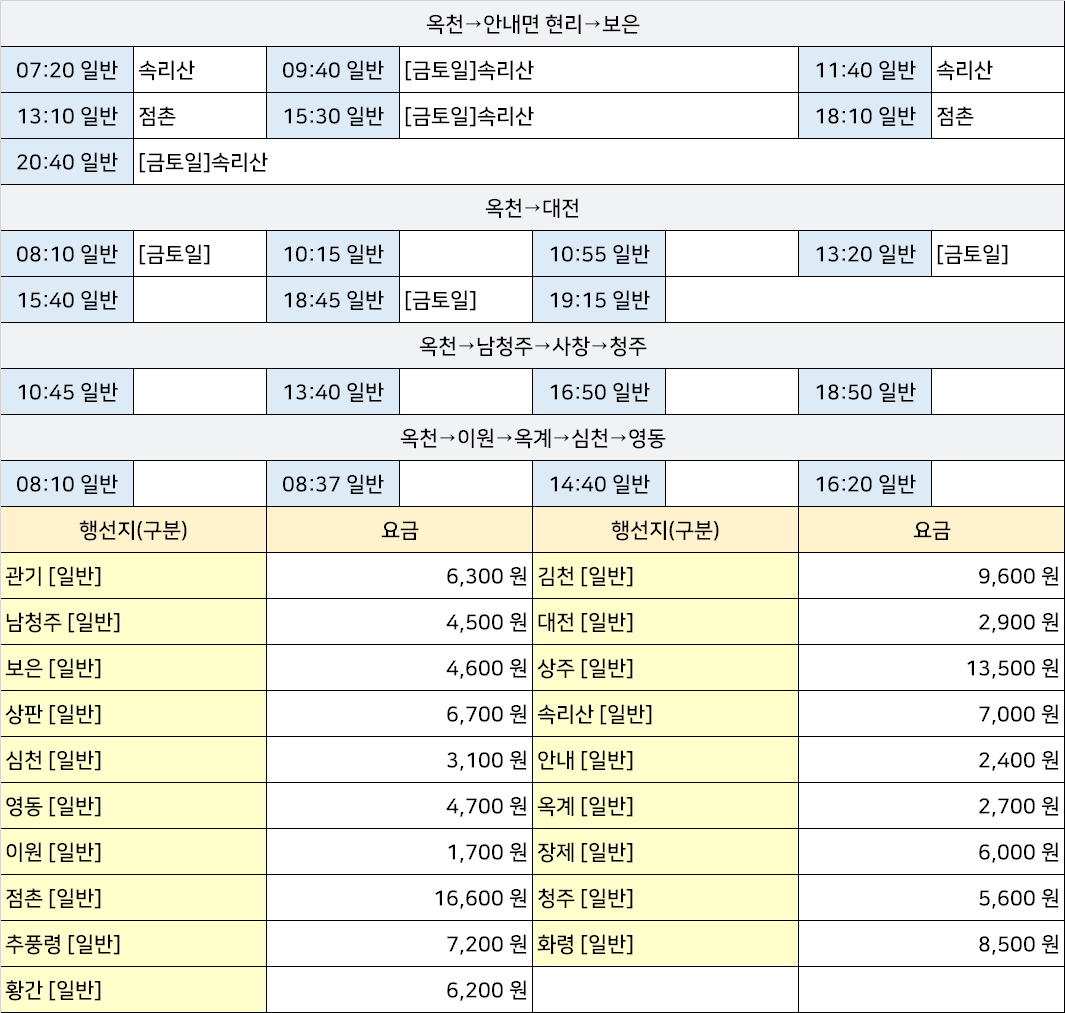 옥천→안내면 현리→보은

| 07:20 일반 | 속리산 | 09:40 일반 | [금토일]속리산 | 11:40 일반 | 속리산 |
|---|---|---|---|---|---|
| 13:10 일반 | 점촌 | 15:30 일반 | [금토일]속리산 | 18:10 일반 | 점촌 |
| 20:40 일반 | [금토일]속리산 | | | | |

옥천→대전

| 08:10 일반 | [금토일] | 10:15 일반 | | 10:55 일반 | | 13:20 일반 | [금토일] |
|---|---|---|---|---|---|---|---|
| 15:40 일반 | | 18:45 일반 | [금토일] | 19:15 일반 | | | |

옥천→남청주→사창→청주

| 10:45 일반 | | 13:40 일반 | | 16:50 일반 | | 18:50 일반 | |
|---|---|---|---|---|---|---|---|

옥천→이원→옥계→심천→영동

| 08:10 일반 | | 08:37 일반 | | 14:40 일반 | | 16:20 일반 | |
|---|---|---|---|---|---|---|---|

| 행선지(구분) | 요금 | 행선지(구분) | 요금 |
|---|---|---|---|
| 관기 [일반] | 6,300 원 | 김천 [일반] | 9,600 원 |
| 남청주 [일반] | 4,500 원 | 대전 [일반] | 2,900 원 |
| 보은 [일반] | 4,600 원 | 상주 [일반] | 13,500 원 |
| 상판 [일반] | 6,700 원 | 속리산 [일반] | 7,000 원 |
| 심천 [일반] | 3,100 원 | 안내 [일반] | 2,400 원 |
| 영동 [일반] | 4,700 원 | 옥계 [일반] | 2,700 원 |
| 이원 [일반] | 1,700 원 | 장제 [일반] | 6,000 원 |
| 점촌 [일반] | 16,600 원 | 청주 [일반] | 5,600 원 |
| 추풍령 [일반] | 7,200 원 | 화령 [일반] | 8,500 원 |
| 황간 [일반] | 6,200 원 | | |